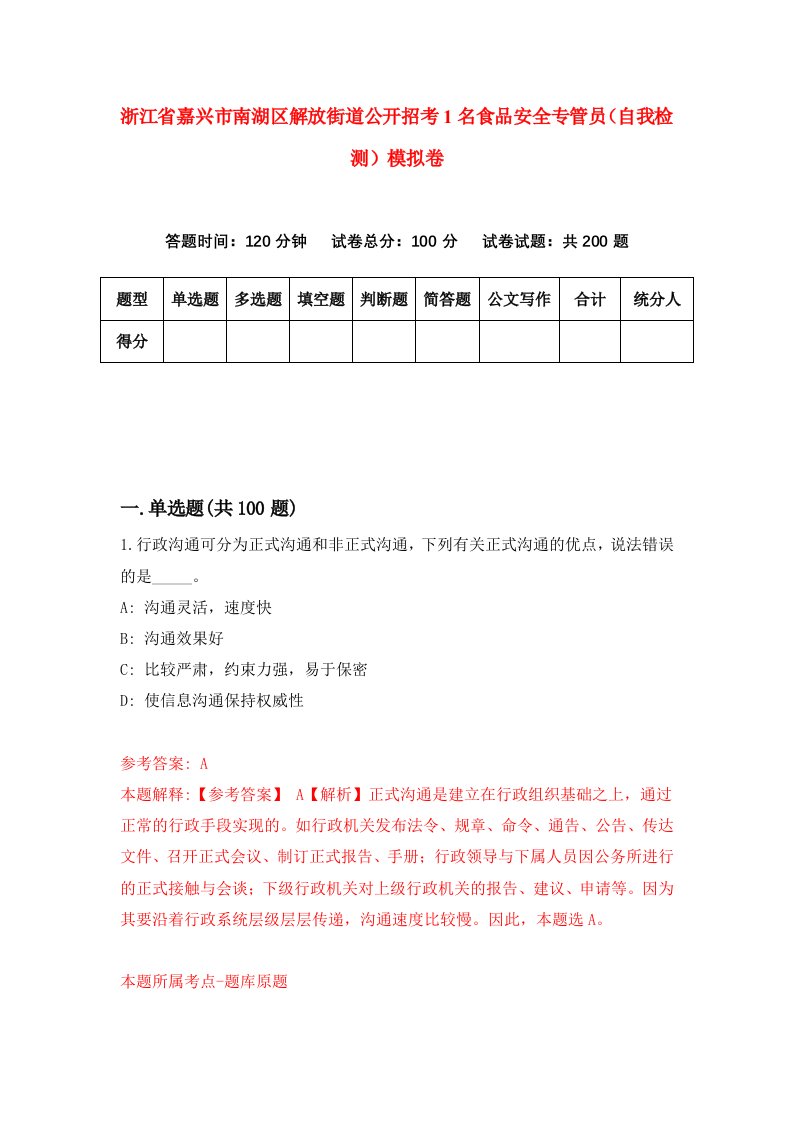 浙江省嘉兴市南湖区解放街道公开招考1名食品安全专管员（自我检测）模拟卷

答题时间：120分钟　试卷总分：100分　试卷试题：共200题

| 题型 | 单选题 | 多选题 | 填空题 | 判断题 | 简答题 | 公文写作 | 合计 | 统分人 |
|---|---|---|---|---|---|---|---|---|
| 得分 | | | | | | | | |

一.单选题(共100题)

1.行政沟通可分为正式沟通和非正式沟通，下列有关正式沟通的优点，说法错误的是_____。

A: 沟通灵活，速度快

B: 沟通效果好

C: 比较严肃，约束力强，易于保密

D: 使信息沟通保持权威性

参考答案: A

本题解释:【参考答案】 A【解析】正式沟通是建立在行政组织基础之上，通过正常的行政手段实现的。如行政机关发布法令、规章、命令、通告、公告、传达文件、召开正式会议、制订正式报告、手册；行政领导与下属人员因公务所进行的正式接触与会谈；下级行政机关对上级行政机关的报告、建议、申请等。因为其要沿着行政系统层级层层传递，沟通速度比较慢。因此，本题选A。

本题所属考点-题库原题